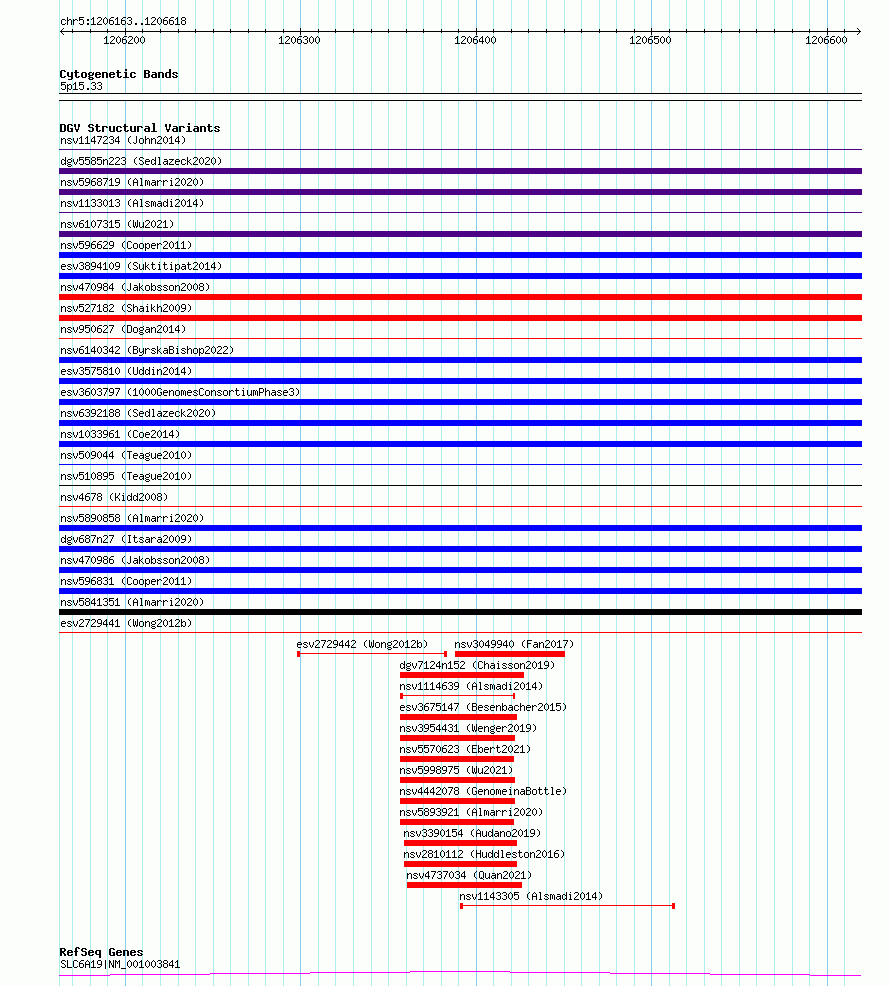 chr5:1206163..1206618

1206200 1206300 1206400 1206500 1206600

Cytogenetic Bands
5p15.33

DGV Structural Variants
nsv1147234 (John2014)
dgv5585n223 (Sedlazeck2020)
nsv5968719 (Almarri2020)
nsv1133013 (Alsmadi2014)
nsv6107315 (Wu2021)
nsv596629 (Cooper2011)
esv3894109 (Suktitipat2014)
nsv470984 (Jakobsson2008)
nsv527182 (Shaikh2009)
nsv950627 (Dogan2014)
nsv6140342 (ByrskaBishop2022)
esv3575810 (Uddin2014)
esv3603797 (1000GenomesConsortiumPhase3)
nsv6392188 (Sedlazeck2020)
nsv1033961 (Coe2014)
nsv509044 (Teague2010)
nsv510895 (Teague2010)
nsv4678 (Kidd2008)
nsv5890858 (Almarri2020)
dgv687n27 (Itsara2009)
nsv470986 (Jakobsson2008)
nsv596831 (Cooper2011)
nsv5841351 (Almarri2020)
esv2729441 (Wong2012b)
esv2729442 (Wong2012b)
nsv3049940 (Fan2017)
dgv7124n152 (Chaisson2019)
nsv1114639 (Alsmadi2014)
esv3675147 (Besenbacher2015)
nsv3954431 (Wenger2019)
nsv5570623 (Ebert2021)
nsv5998975 (Wu2021)
nsv4442078 (GenomeinaBottle)
nsv5893921 (Almarri2020)
nsv3390154 (Audano2019)
nsv2810112 (Huddleston2016)
nsv4737034 (Quan2021)
nsv1143305 (Alsmadi2014)

RefSeq Genes
SLC6A19|NM_001003841